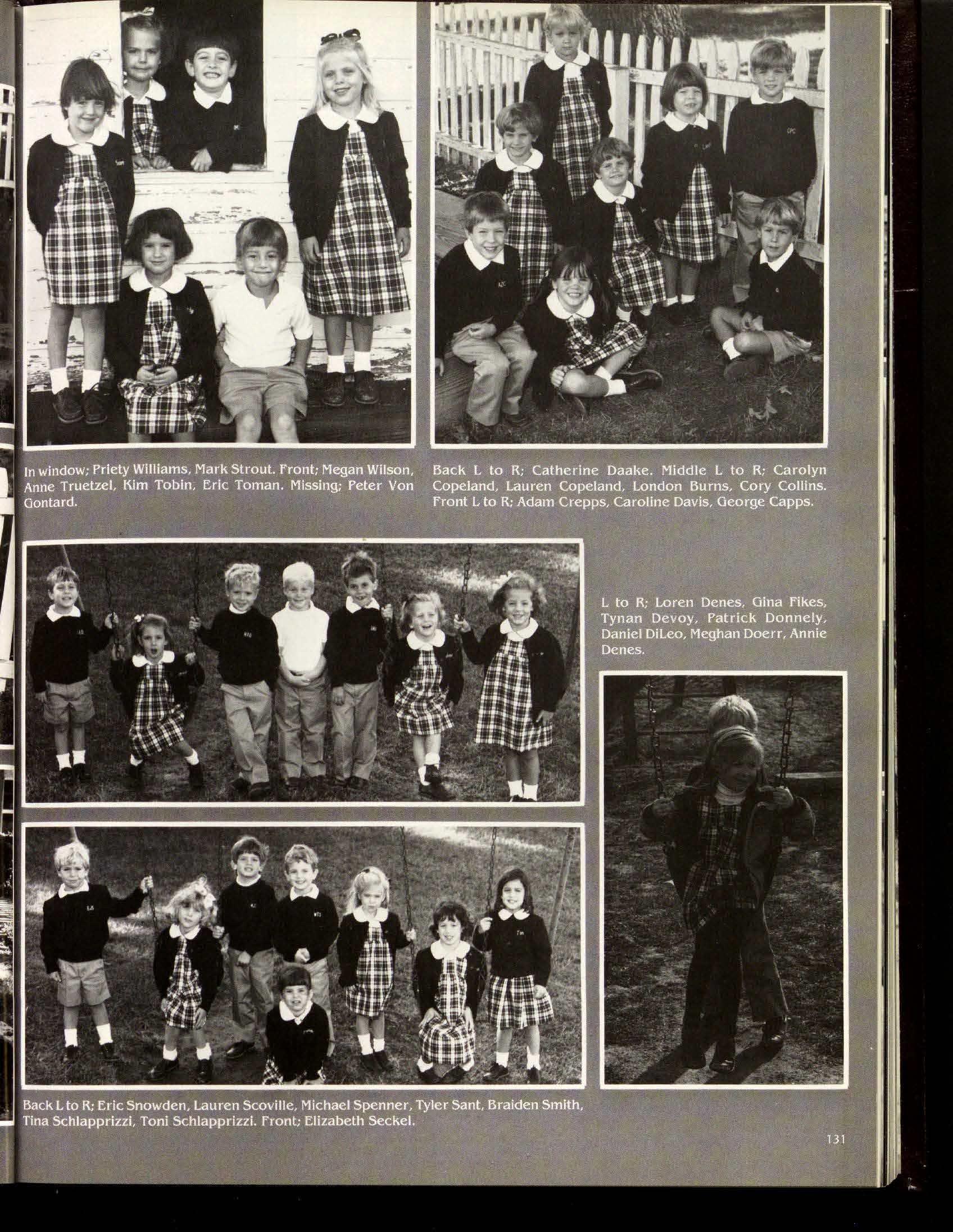 In window; Priety Williams, Mark Strout. Front; Megan Wilson, Anne Truetzel, Kim Tobin, Eric Toman. Missing; Peter Von Gontard.

Back L to R; Catherine Daake. Middle L to R; Carolyn Copeland, Lauren Copeland, London Burns, Cory Collins. Front L to R; Adam Crepps, Caroline Davis, George Capps.

L to R; Loren Denes, Gina Fikes, Tynan Devoy, Patrick Donnely, Daniel DiLeo, Meghan Doerr, Annie Denes.

Back L to R; Eric Snowden, Lauren Scoville, Michael Spenner, Tyler Sant, Braiden Smith, Tina Schlapprizzi, Toni Schlapprizzi. Front; Elizabeth Seckel.

131